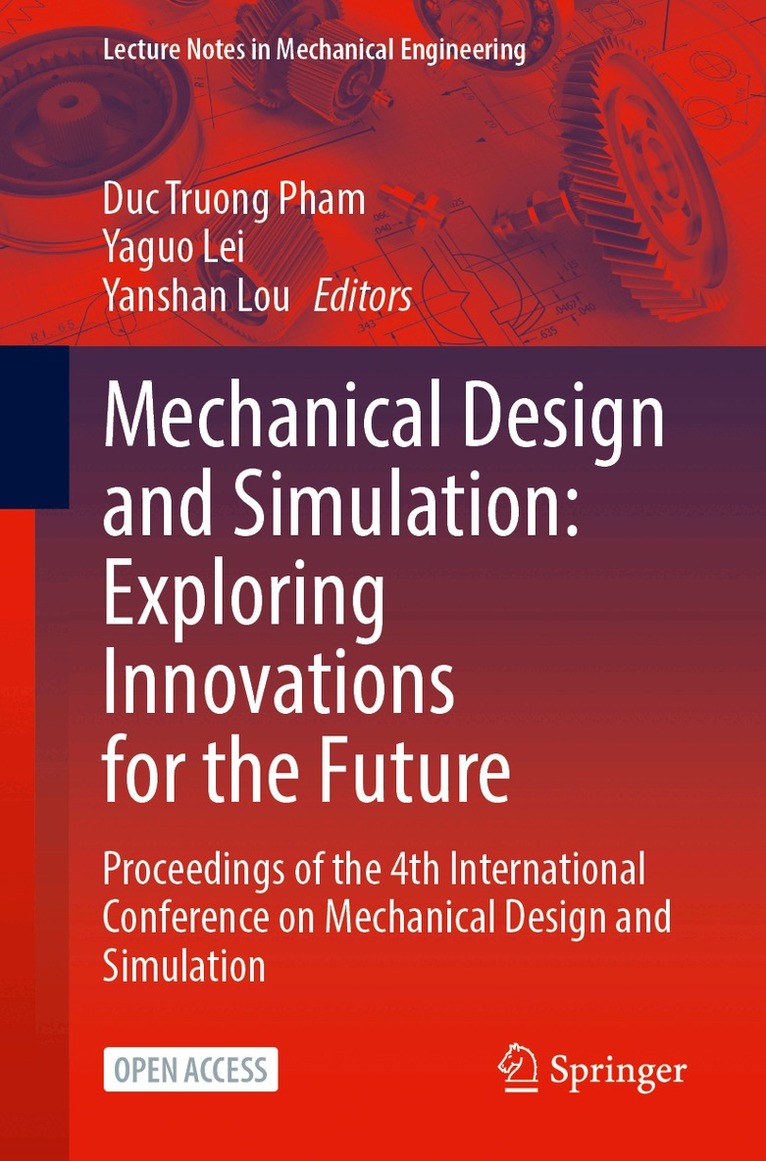 Lecture Notes in Mechanical Engineering

Duc Truong Pham
Yaguo Lei
Yanshan Lou Editors

Mechanical Design and Simulation: Exploring Innovations for the Future

Proceedings of the 4th International Conference on Mechanical Design and Simulation

OPEN ACCESS

Springer